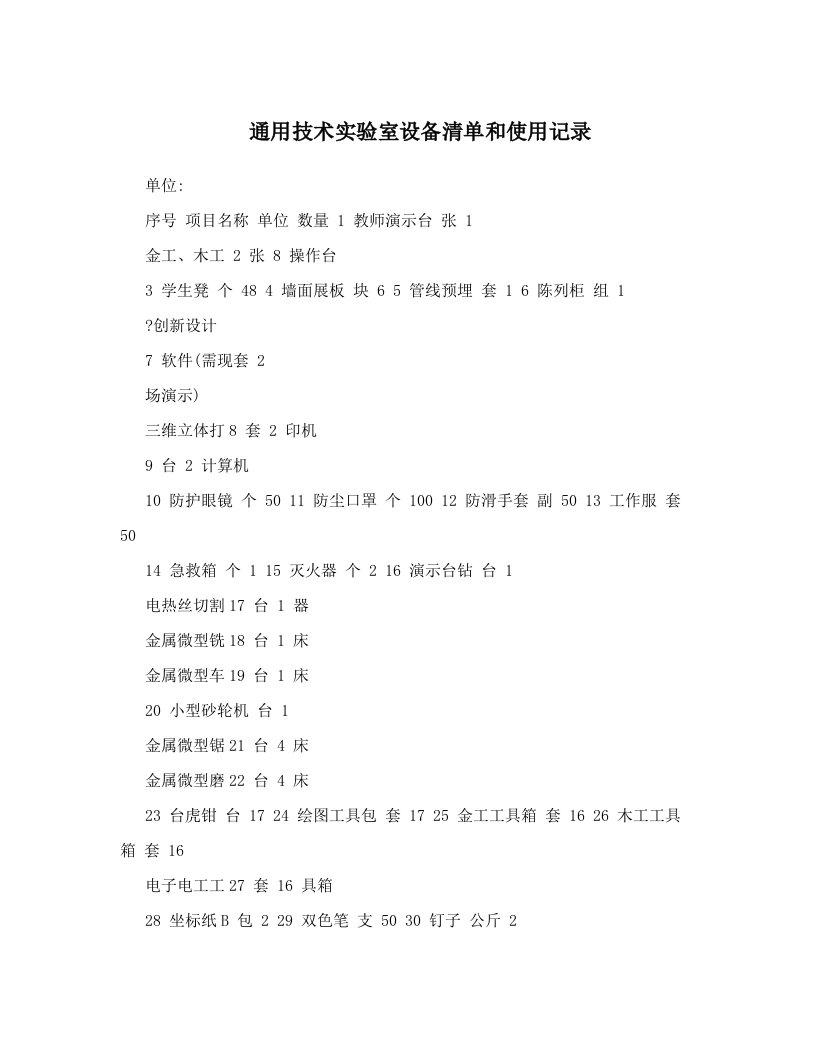 通用技术实验室设备清单和使用记录

单位:

序号 项目名称 单位 数量 1 教师演示台 张 1

金工、木工 2 张 8 操作台

3 学生凳 个 48 4 墙面展板 块 6 5 管线预埋 套 1 6 陈列柜 组 1

?创新设计

7 软件(需现套 2

场演示)

三维立体打 8 套 2 印机

9 台 2 计算机

10 防护眼镜 个 50 11 防尘口罩 个 100 12 防滑手套 副 50 13 工作服 套 50

14 急救箱 个 1 15 灭火器 个 2 16 演示台钻 台 1

电热丝切割 17 台 1 器

金属微型铣 18 台 1 床

金属微型车 19 台 1 床

20 小型砂轮机 台 1

金属微型锯 21 台 4 床

金属微型磨 22 台 4 床

23 台虎钳 台 17 24 绘图工具包 套 17 25 金工工具箱 套 16 26 木工工具箱 套 16

电子电工工 27 套 16 具箱

28 坐标纸 B 包 2 29 双色笔 支 50 30 钉子 公斤 2